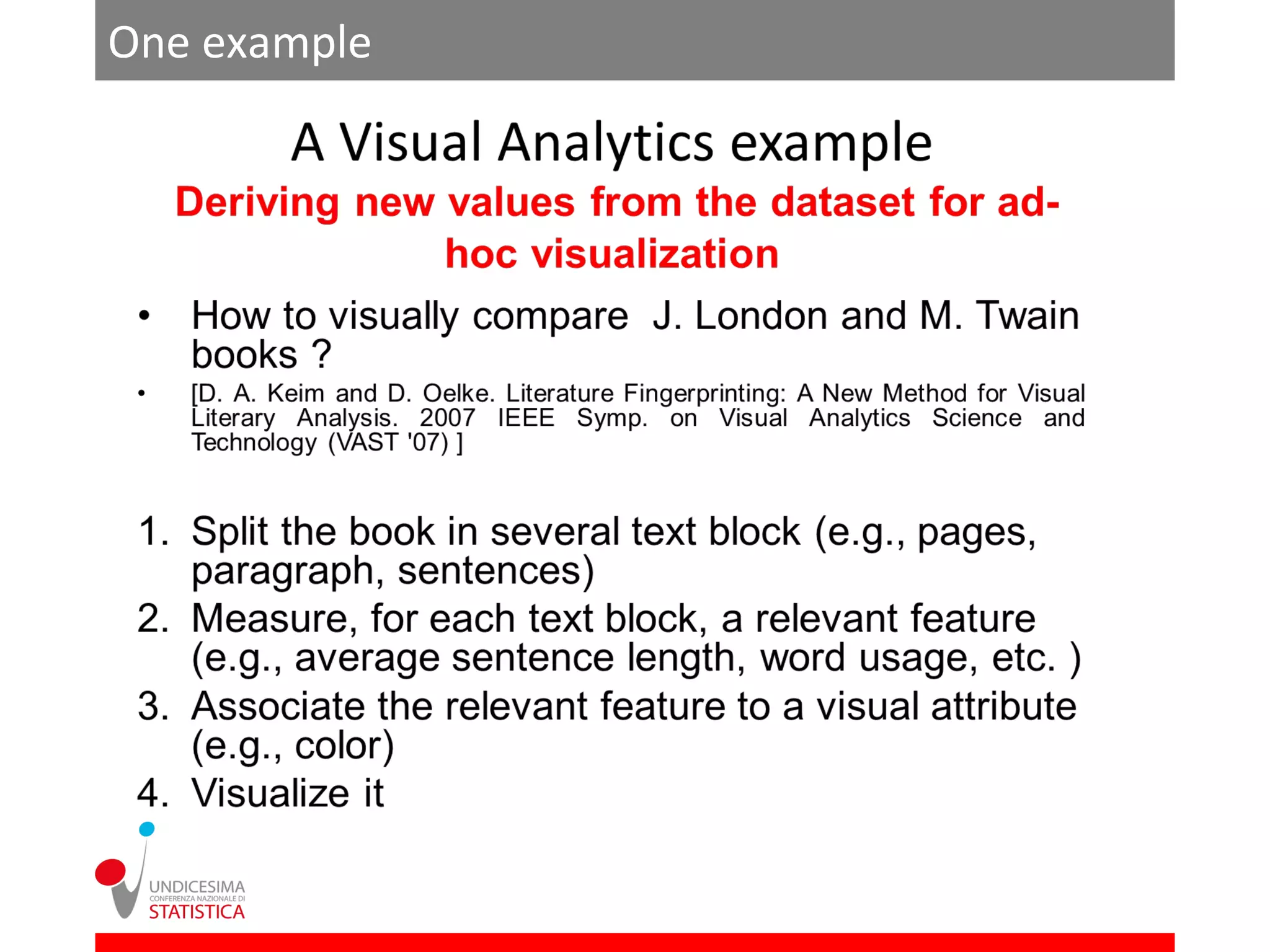 One example

A Visual Analytics example

Deriving new values from the dataset for ad-hoc visualization

• How to visually compare J. London and M. Twain books ?

• [D. A. Keim and D. Oelke. Literature Fingerprinting: A New Method for Visual Literary Analysis. 2007 IEEE Symp. on Visual Analytics Science and Technology (VAST '07) ]

1. Split the book in several text block (e.g., pages, paragraph, sentences)
2. Measure, for each text block, a relevant feature (e.g., average sentence length, word usage, etc. )
3. Associate the relevant feature to a visual attribute (e.g., color)
4. Visualize it

UNDICESIMA
CONFERENZA NAZIONALE DI
STATISTICA